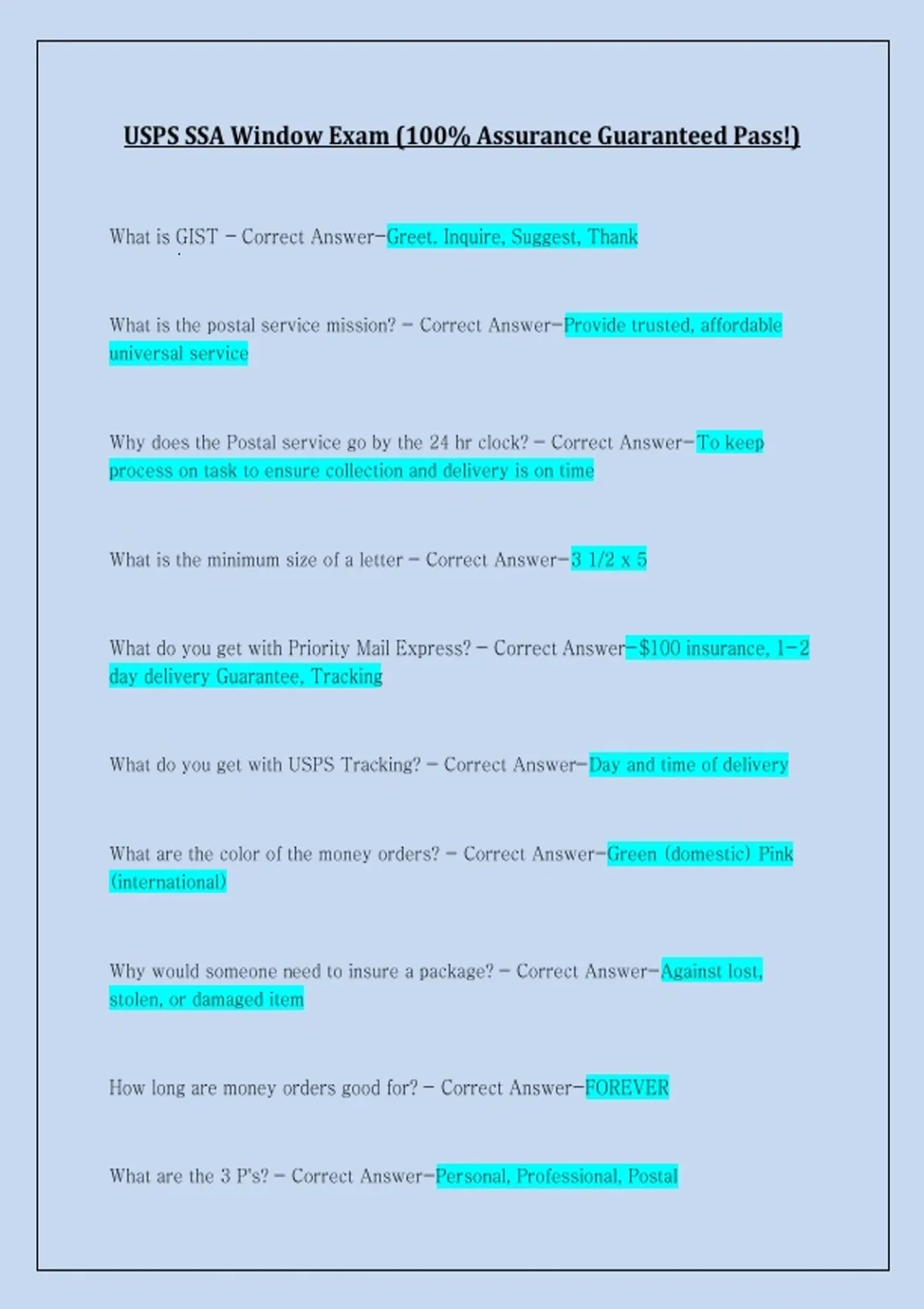 USPS SSA Window Exam (100% Assurance Guaranteed Pass!)

What is GIST - Correct Answer-Greet, Inquire, Suggest, Thank

What is the postal service mission? - Correct Answer-Provide trusted, affordable universal service

Why does the Postal service go by the 24 hr clock? - Correct Answer-To keep process on task to ensure collection and delivery is on time

What is the minimum size of a letter - Correct Answer-3 1/2 x 5

What do you get with Priority Mail Express? - Correct Answer-$100 insurance, 1-2 day delivery Guarantee, Tracking

What do you get with USPS Tracking? - Correct Answer-Day and time of delivery

What are the color of the money orders? - Correct Answer-Green (domestic) Pink (international)

Why would someone need to insure a package? - Correct Answer-Against lost, stolen, or damaged item

How long are money orders good for? - Correct Answer-FOREVER

What are the 3 P's? - Correct Answer-Personal, Professional, Postal